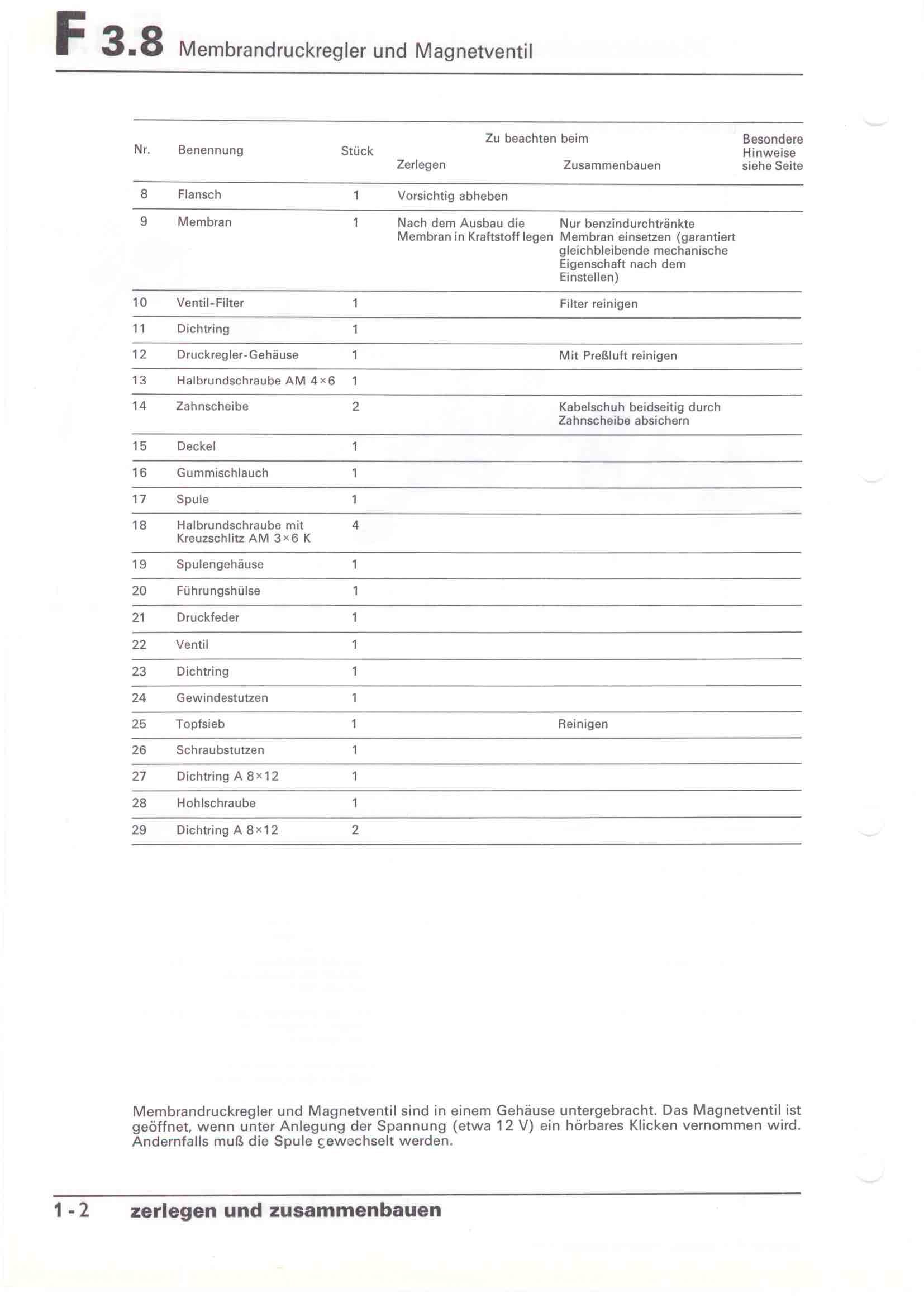 F 3.8 Membrandruckregler und Magnetventil

| Nr. | Benennung | Stück | Zu beachten beim Zerlegen | Zu beachten beim Zusammenbauen | Besondere Hinweise siehe Seite |
|---|---|---|---|---|---|
| 8 | Flansch | 1 | Vorsichtig abheben | | |
| 9 | Membran | 1 | Nach dem Ausbau die Membran in Kraftstoff legen | Nur benzindurchtränkte Membran einsetzen (garantiert gleichbleibende mechanische Eigenschaft nach dem Einstellen) | |
| 10 | Ventil-Filter | 1 | | Filter reinigen | |
| 11 | Dichtring | 1 | | | |
| 12 | Druckregler-Gehäuse | 1 | | Mit Preßluft reinigen | |
| 13 | Halbrundschraube AM 4×6 | 1 | | | |
| 14 | Zahnscheibe | 2 | | Kabelschuh beidseitig durch Zahnscheibe absichern | |
| 15 | Deckel | 1 | | | |
| 16 | Gummischlauch | 1 | | | |
| 17 | Spule | 1 | | | |
| 18 | Halbrundschraube mit Kreuzschlitz AM 3×6 K | 4 | | | |
| 19 | Spulengehäuse | 1 | | | |
| 20 | Führungshülse | 1 | | | |
| 21 | Druckfeder | 1 | | | |
| 22 | Ventil | 1 | | | |
| 23 | Dichtring | 1 | | | |
| 24 | Gewindestutzen | 1 | | | |
| 25 | Topfsieb | 1 | | Reinigen | |
| 26 | Schraubstutzen | 1 | | | |
| 27 | Dichtring A 8×12 | 1 | | | |
| 28 | Hohlschraube | 1 | | | |
| 29 | Dichtring A 8×12 | 2 | | | |

Membrandruckregler und Magnetventil sind in einem Gehäuse untergebracht. Das Magnetventil ist geöffnet, wenn unter Anlegung der Spannung (etwa 12 V) ein hörbares Klicken vernommen wird. Andernfalls muß die Spule gewechselt werden.

1-2 zerlegen und zusammenbauen